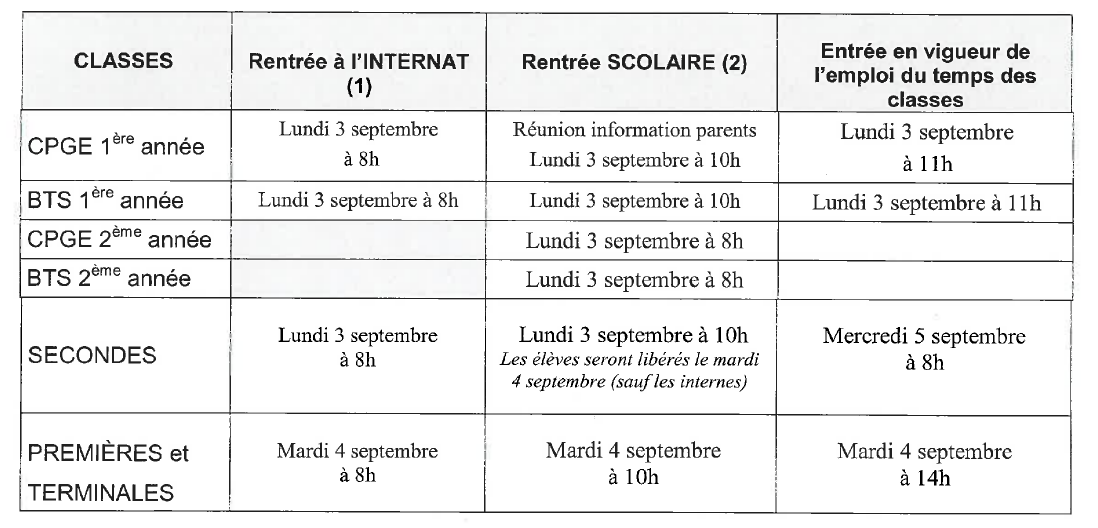 | CLASSES | Rentrée à l'INTERNAT (1) | Rentrée SCOLAIRE (2) | Entrée en vigueur de l'emploi du temps des classes |
|---|---|---|---|
| CPGE 1$^{ère}$ année | Lundi 3 septembre à 8h | Réunion information parents Lundi 3 septembre à 10h | Lundi 3 septembre à 11h |
| BTS 1$^{ère}$ année | Lundi 3 septembre à 8h | Lundi 3 septembre à 10h | Lundi 3 septembre à 11h |
| CPGE 2$^{ème}$ année | | Lundi 3 septembre à 8h | |
| BTS 2$^{ème}$ année | | Lundi 3 septembre à 8h | |
| SECONDES | Lundi 3 septembre à 8h | Lundi 3 septembre à 10h *Les élèves seront libérés le mardi 4 septembre (sauf les internes)* | Mercredi 5 septembre à 8h |
| PREMIÈRES et TERMINALES | Mardi 4 septembre à 8h | Mardi 4 septembre à 10h | Mardi 4 septembre à 14h |